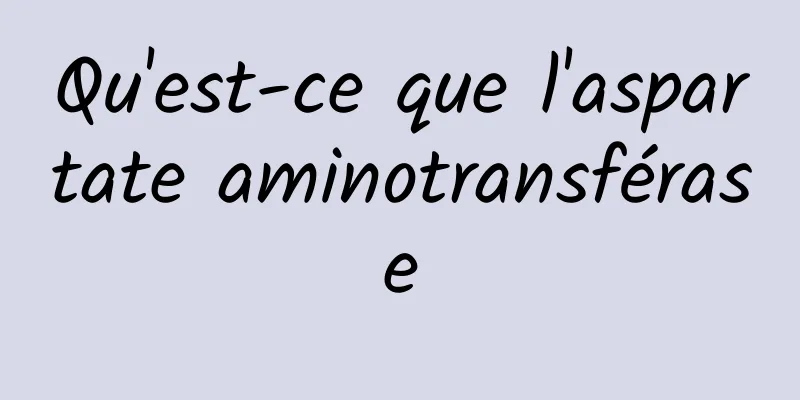 Qu'est-ce que l'aspartate aminotransférase